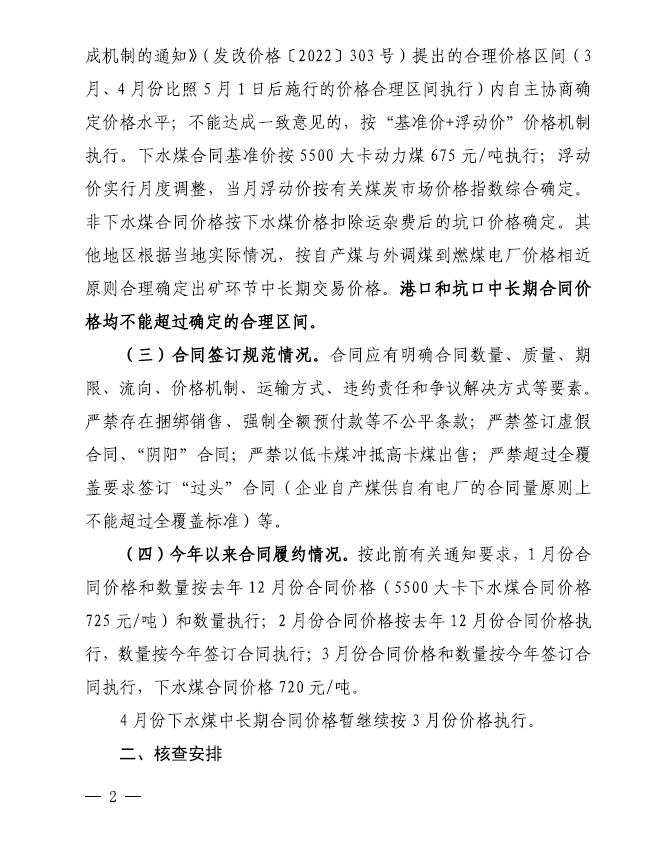 成机制的通知》（发改价格〔2022〕303号）提出的合理价格区间（3月、4月份比照5月1日后施行的价格合理区间执行）内自主协商确定价格水平；不能达成一致意见的，按“基准价+浮动价”价格机制执行。下水煤合同基准价按5500大卡动力煤675元/吨执行；浮动价实行月度调整，当月浮动价按有关煤炭市场价格指数综合确定。非下水煤合同价格按下水煤价格扣除运杂费后的坑口价格确定。其他地区根据当地实际情况，按自产煤与外调煤到燃煤电厂价格相近原则合理确定出矿环节中长期交易价格。港口和坑口中长期合同价格均不能超过确定的合理区间。

（三）合同签订规范情况。合同应有明确合同数量、质量、期限、流向、价格机制、运输方式、违约责任和争议解决方式等要素。严禁存在捆绑销售、强制全额预付款等不公平条款；严禁签订虚假合同、“阴阳”合同；严禁以低卡煤冲抵高卡煤出售；严禁超过全覆盖要求签订“过头”合同（企业自产煤供自有电厂的合同量原则上不能超过全覆盖标准）等。

（四）今年以来合同履约情况。按此前有关通知要求，1月份合同价格和数量按去年12月份合同价格（5500大卡下水煤合同价格725元/吨）和数量执行；2月份合同价格按去年12月份合同价格执行，数量按今年签订合同执行；3月份合同价格和数量按今年签订合同执行，下水煤合同价格720元/吨。

4月份下水煤中长期合同价格暂继续按3月份价格执行。

二、核查安排

— 2 —